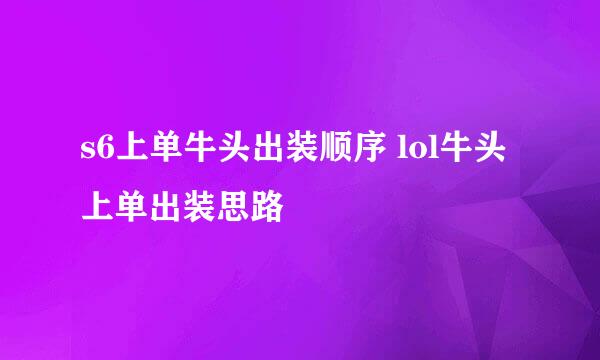 s6上单牛头出装顺序 lol牛头上单出装思路